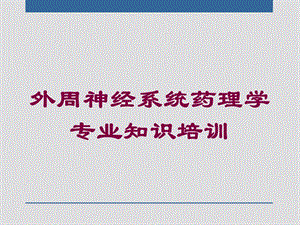 外周神经系统药理学
专业知识培训